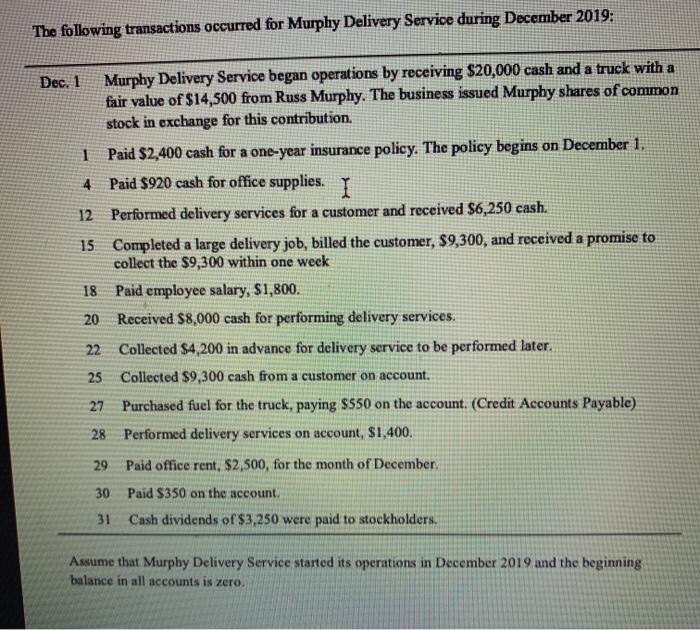 The following transactions occurred for Murphy Delivery Service during December 2019:

Dec. 1 Murphy Delivery Service began operations by receiving \$20,000 cash and a truck with a fair value of \$14,500 from Russ Murphy. The business issued Murphy shares of common stock in exchange for this contribution.

1 Paid \$2,400 cash for a one-year insurance policy. The policy begins on December 1.

4 Paid \$920 cash for office supplies.

12 Performed delivery services for a customer and received \$6,250 cash.

15 Completed a large delivery job, billed the customer, \$9,300, and received a promise to collect the \$9,300 within one week

18 Paid employee salary, \$1,800.

20 Received \$8,000 cash for performing delivery services.

22 Collected \$4,200 in advance for delivery service to be performed later.

25 Collected \$9,300 cash from a customer on account.

27 Purchased fuel for the truck, paying \$550 on the account. (Credit Accounts Payable)

28 Performed delivery services on account, \$1,400.

29 Paid office rent, \$2,500, for the month of December.

30 Paid \$350 on the account.

31 Cash dividends of \$3,250 were paid to stockholders.

Assume that Murphy Delivery Service started its operations in December 2019 and the beginning balance in all accounts is zero.